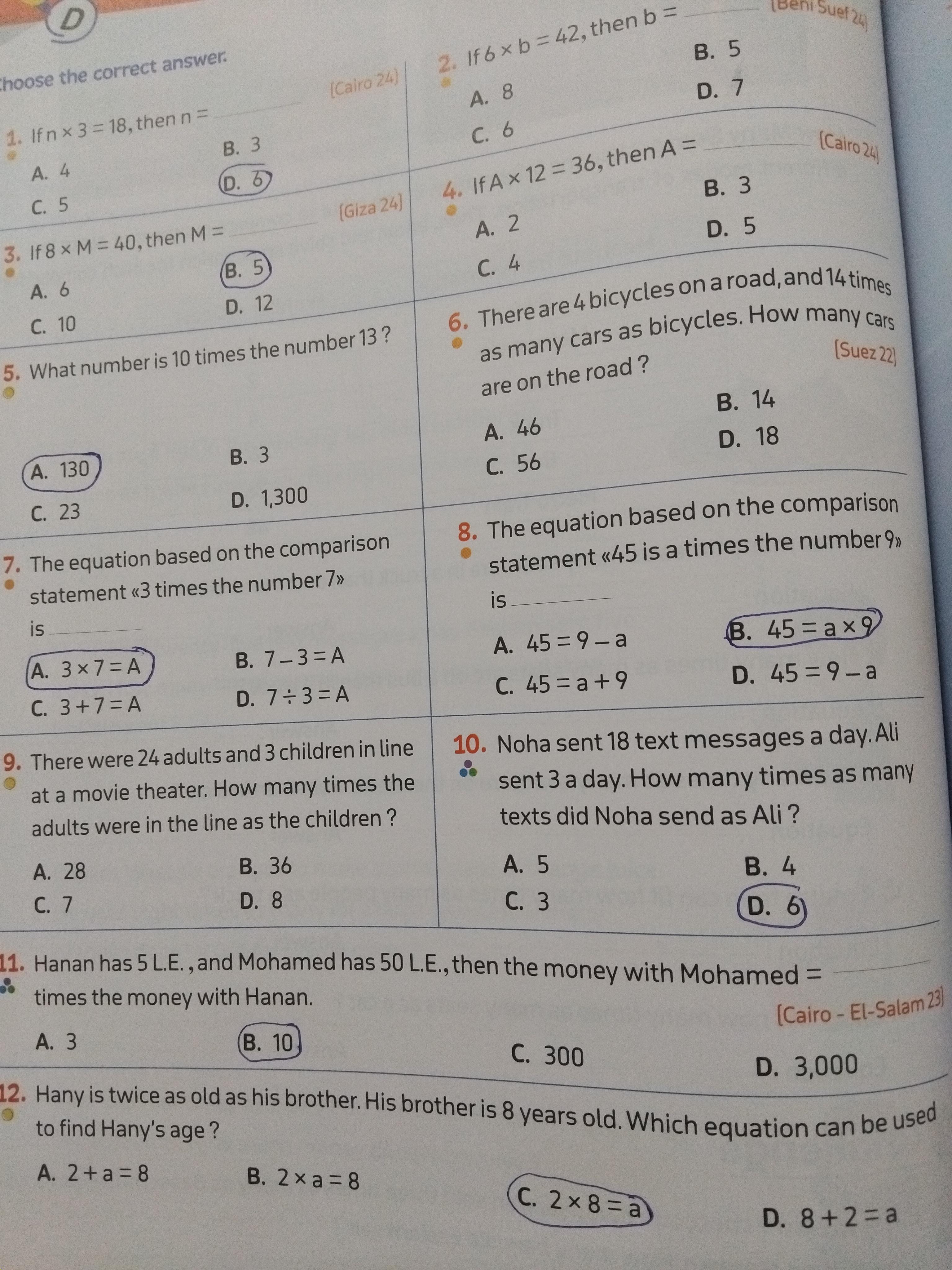 D

hoose the correct answer.

1. If $n \times 3 = 18$, then $n =$ ______ [Cairo 24]

A. 4
B. 3
C. 5
D. 6

2. If $6 \times b = 42$, then $b =$ ______ [Beni Suef 24]

A. 8
B. 5
C. 6
D. 7

3. If $8 \times M = 40$, then $M =$ ______ [Giza 24]

A. 6
B. 5
C. 10
D. 12

4. If $A \times 12 = 36$, then $A =$ ______ [Cairo 24]

A. 2
B. 3
C. 4
D. 5

5. What number is 10 times the number 13 ?

A. 130
B. 3
C. 23
D. 1,300

6. There are 4 bicycles on a road, and 14 times as many cars as bicycles. How many cars are on the road ? [Suez 22]

A. 46
B. 14
C. 56
D. 18

7. The equation based on the comparison statement «3 times the number 7» is ______

A. $3 \times 7 = A$
B. $7 - 3 = A$
C. $3 + 7 = A$
D. $7 \div 3 = A$

8. The equation based on the comparison statement «45 is a times the number 9» is ______

A. $45 = 9 - a$
B. $45 = a \times 9$
C. $45 = a + 9$
D. $45 = 9 - a$

9. There were 24 adults and 3 children in line at a movie theater. How many times the adults were in the line as the children ?

A. 28
B. 36
C. 7
D. 8

10. Noha sent 18 text messages a day. Ali sent 3 a day. How many times as many texts did Noha send as Ali ?

A. 5
B. 4
C. 3
D. 6

11. Hanan has 5 L.E. , and Mohamed has 50 L.E., then the money with Mohamed = ______ times the money with Hanan. [Cairo - El-Salam 23]

A. 3
B. 10
C. 300
D. 3,000

12. Hany is twice as old as his brother. His brother is 8 years old. Which equation can be used to find Hany's age ?

A. $2 + a = 8$
B. $2 \times a = 8$
C. $2 \times 8 = a$
D. $8 + 2 = a$